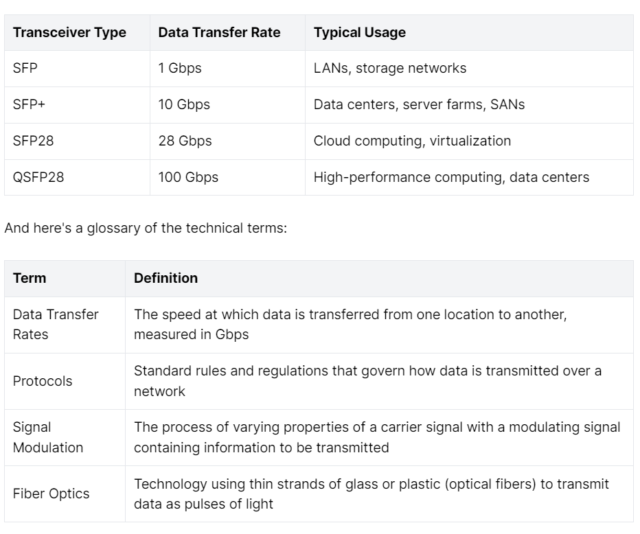 | Transceiver Type | Data Transfer Rate | Typical Usage |
|---|---|---|
| SFP | 1 Gbps | LANs, storage networks |
| SFP+ | 10 Gbps | Data centers, server farms, SANs |
| SFP28 | 28 Gbps | Cloud computing, virtualization |
| QSFP28 | 100 Gbps | High-performance computing, data centers |

And here's a glossary of the technical terms:

| Term | Definition |
|---|---|
| Data Transfer Rates | The speed at which data is transferred from one location to another, measured in Gbps |
| Protocols | Standard rules and regulations that govern how data is transmitted over a network |
| Signal Modulation | The process of varying properties of a carrier signal with a modulating signal containing information to be transmitted |
| Fiber Optics | Technology using thin strands of glass or plastic (optical fibers) to transmit data as pulses of light |